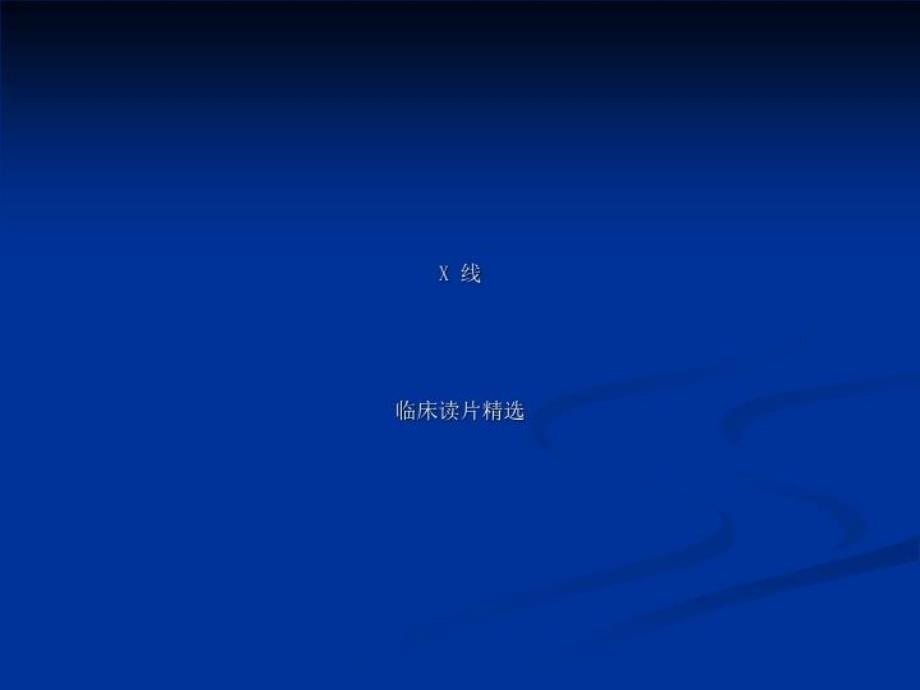 X 线

临床读片精选